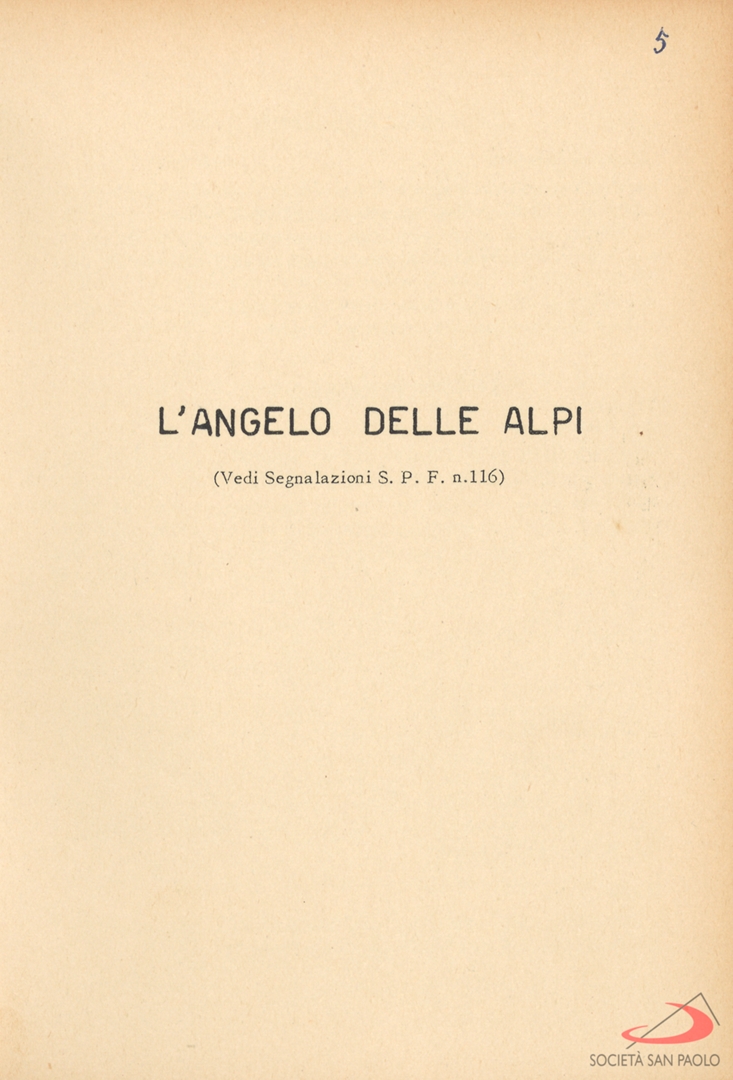 5

L'ANGELO DELLE ALPI

(Vedi Segnalazioni S. P. F. n.116)

SOCIETÀ SAN PAOLO